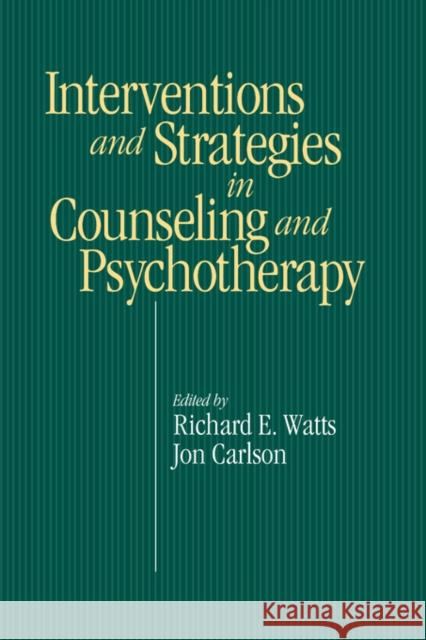 Interventions and Strategies in Counseling and Psychotherapy

Edited by
Richard E. Watts
Jon Carlson